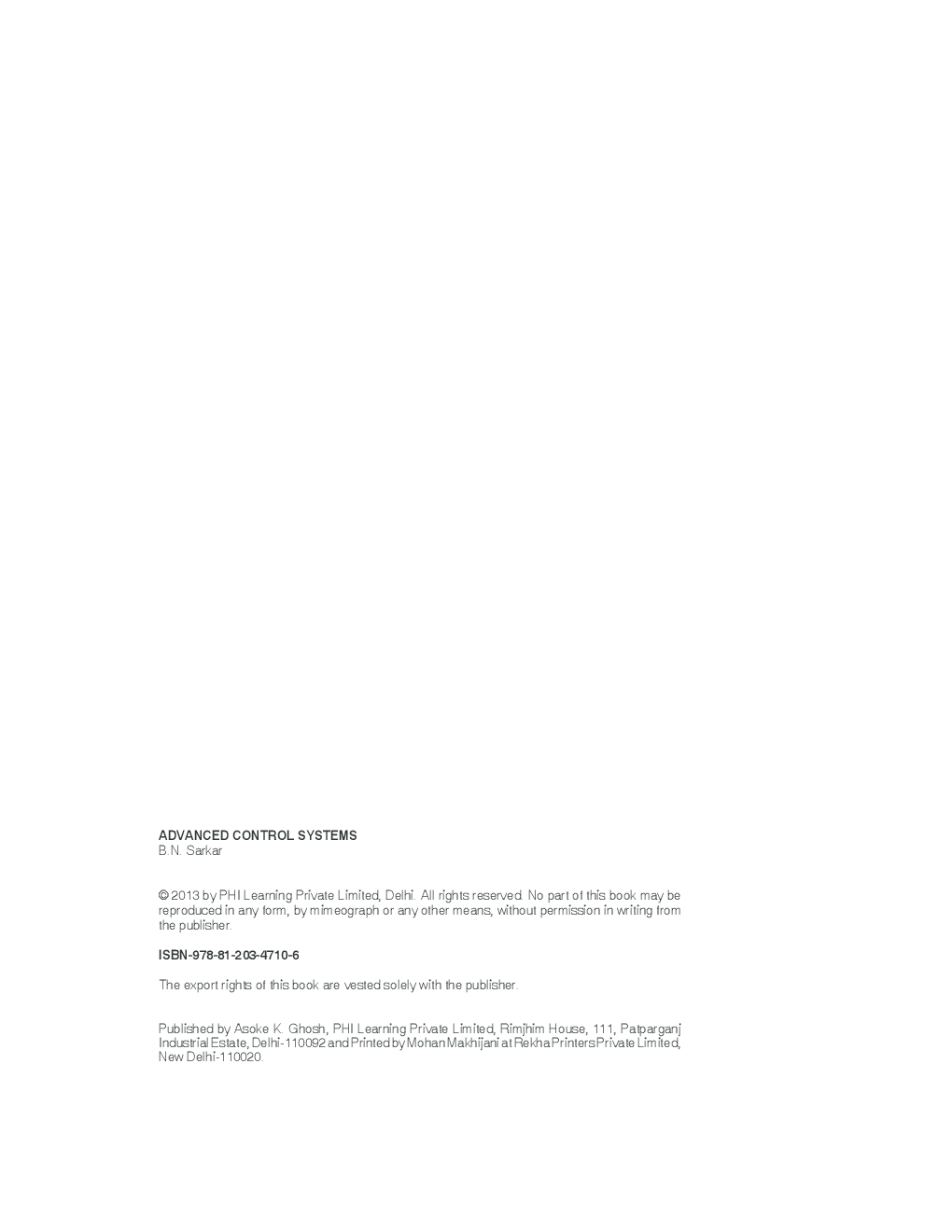 ADVANCED CONTROL SYSTEMS
B.N. Sarkar

© 2013 by PHI Learning Private Limited, Delhi. All rights reserved. No part of this book may be reproduced in any form, by mimeograph or any other means, without permission in writing from the publisher.

ISBN-978-81-203-4710-6

The export rights of this book are vested solely with the publisher.

Published by Asoke K. Ghosh, PHI Learning Private Limited, Rimjhim House, 111, Patparganj Industrial Estate, Delhi-110092 and Printed by Mohan Makhijani at Rekha Printers Private Limited, New Delhi-110020.